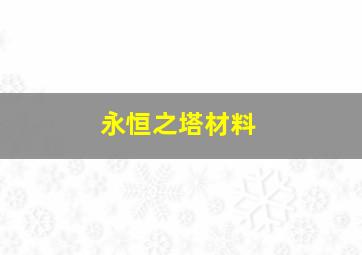 永恒之塔材料